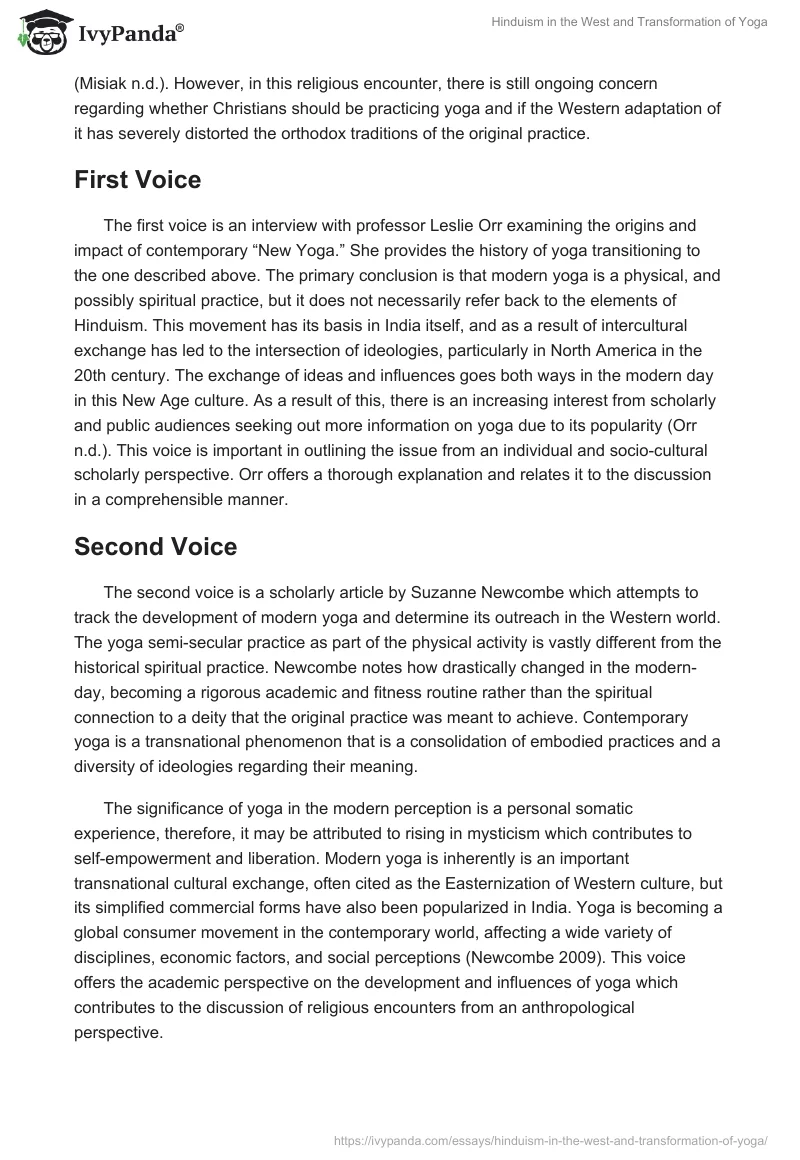 IvyPanda®

Hinduism in the West and Transformation of Yoga

(Misiak n.d.). However, in this religious encounter, there is still ongoing concern regarding whether Christians should be practicing yoga and if the Western adaptation of it has severely distorted the orthodox traditions of the original practice.

First Voice

The first voice is an interview with professor Leslie Orr examining the origins and impact of contemporary “New Yoga.” She provides the history of yoga transitioning to the one described above. The primary conclusion is that modern yoga is a physical, and possibly spiritual practice, but it does not necessarily refer back to the elements of Hinduism. This movement has its basis in India itself, and as a result of intercultural exchange has led to the intersection of ideologies, particularly in North America in the 20th century. The exchange of ideas and influences goes both ways in the modern day in this New Age culture. As a result of this, there is an increasing interest from scholarly and public audiences seeking out more information on yoga due to its popularity (Orr n.d.). This voice is important in outlining the issue from an individual and socio-cultural scholarly perspective. Orr offers a thorough explanation and relates it to the discussion in a comprehensible manner.

Second Voice

The second voice is a scholarly article by Suzanne Newcombe which attempts to track the development of modern yoga and determine its outreach in the Western world. The yoga semi-secular practice as part of the physical activity is vastly different from the historical spiritual practice. Newcombe notes how drastically changed in the modern-day, becoming a rigorous academic and fitness routine rather than the spiritual connection to a deity that the original practice was meant to achieve. Contemporary yoga is a transnational phenomenon that is a consolidation of embodied practices and a diversity of ideologies regarding their meaning.

The significance of yoga in the modern perception is a personal somatic experience, therefore, it may be attributed to rising in mysticism which contributes to self-empowerment and liberation. Modern yoga is inherently is an important transnational cultural exchange, often cited as the Easternization of Western culture, but its simplified commercial forms have also been popularized in India. Yoga is becoming a global consumer movement in the contemporary world, affecting a wide variety of disciplines, economic factors, and social perceptions (Newcombe 2009). This voice offers the academic perspective on the development and influences of yoga which contributes to the discussion of religious encounters from an anthropological perspective.

https://ivypanda.com/essays/hinduism-in-the-west-and-transformation-of-yoga/